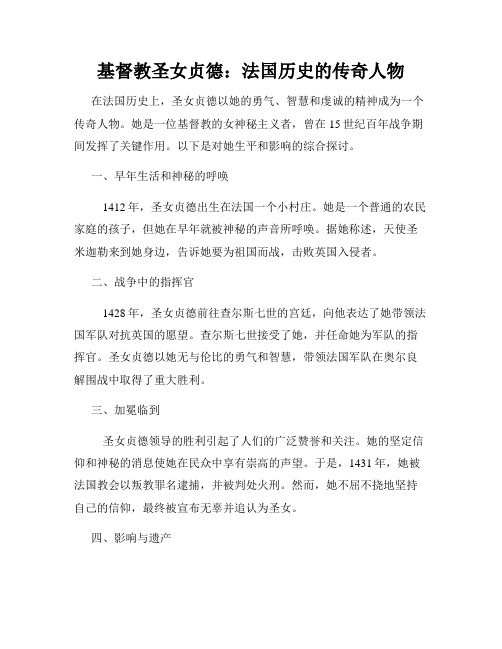 基督教圣女贞德：法国历史的传奇人物

在法国历史上，圣女贞德以她的勇气、智慧和虔诚的精神成为一个传奇人物。她是一位基督教的女神秘主义者，曾在15世纪百年战争期间发挥了关键作用。以下是对她生平和影响的综合探讨。

一、早年生活和神秘的呼唤

1412年，圣女贞德出生在法国一个小村庄。她是一个普通的农民家庭的孩子，但她在早年就被神秘的声音所呼唤。据她称述，天使圣米迦勒来到她身边，告诉她要为祖国而战，击败英国入侵者。

二、战争中的指挥官

1428年，圣女贞德前往查尔斯七世的宫廷，向他表达了她带领法国军队对抗英国的愿望。查尔斯七世接受了她，并任命她为军队的指挥官。圣女贞德以她无与伦比的勇气和智慧，带领法国军队在奥尔良解围战中取得了重大胜利。

三、加冕临到

圣女贞德领导的胜利引起了人们的广泛赞誉和关注。她的坚定信仰和神秘的消息使她在民众中享有崇高的声望。于是，1431年，她被法国教会以叛教罪名逮捕，并被判处火刑。然而，她不屈不挠地坚持自己的信仰，最终被宣布无辜并追认为圣女。

四、影响与遗产